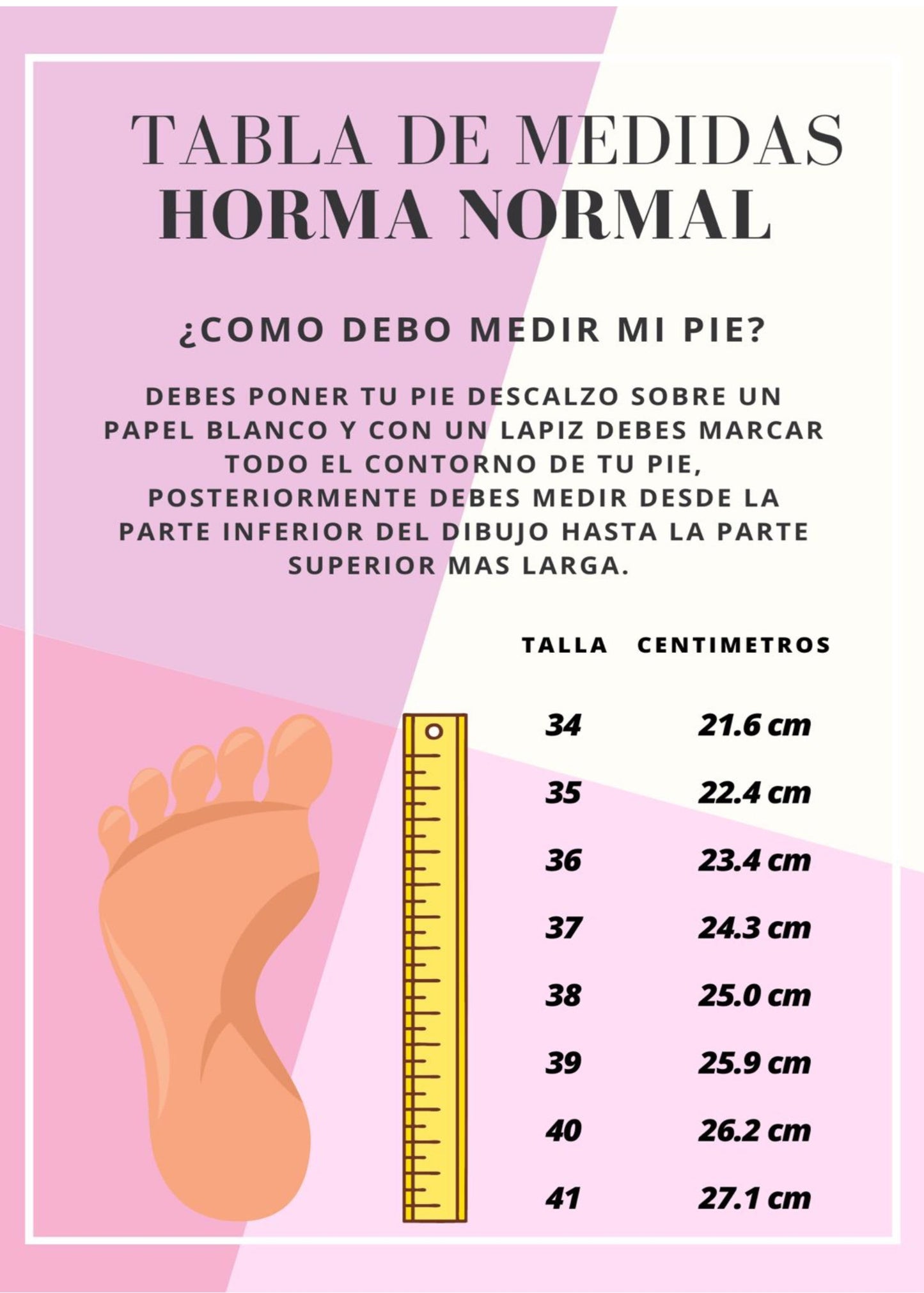 TABLA DE MEDIDAS
HORMA NORMAL

¿COMO DEBO MEDIR MI PIE?

DEBES PONER TU PIE DESCALZO SOBRE UN PAPEL BLANCO Y CON UN LAPIZ DEBES MARCAR TODO EL CONTORNO DE TU PIE, POSTERIORMENTE DEBES MEDIR DESDE LA PARTE INFERIOR DEL DIBUJO HASTA LA PARTE SUPERIOR MAS LARGA.

| TALLA | CENTIMETROS |
|---|---|
| 34 | 21.6 cm |
| 35 | 22.4 cm |
| 36 | 23.4 cm |
| 37 | 24.3 cm |
| 38 | 25.0 cm |
| 39 | 25.9 cm |
| 40 | 26.2 cm |
| 41 | 27.1 cm |